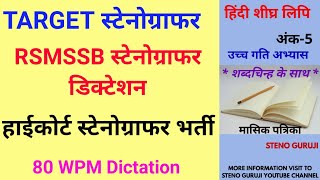 TARGET स्टेनोग्राफर

RSMSSB स्टेनोग्राफर डिक्टेशन

हाईकोर्ट स्टेनोग्राफर भर्ती

80 WPM Dictation

हिंदी शीघ्र लिपि

अंक-5

उच्च गति अभ्यास

* शब्दचिन्ह के साथ *

मासिक पत्रिका

STENO GURUJI

MORE INFORMATION VISIT TO STENO GURUJI YOUTUBE CHANNEL